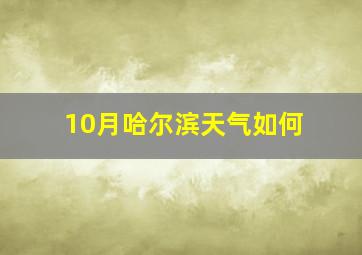 10月哈尔滨天气如何